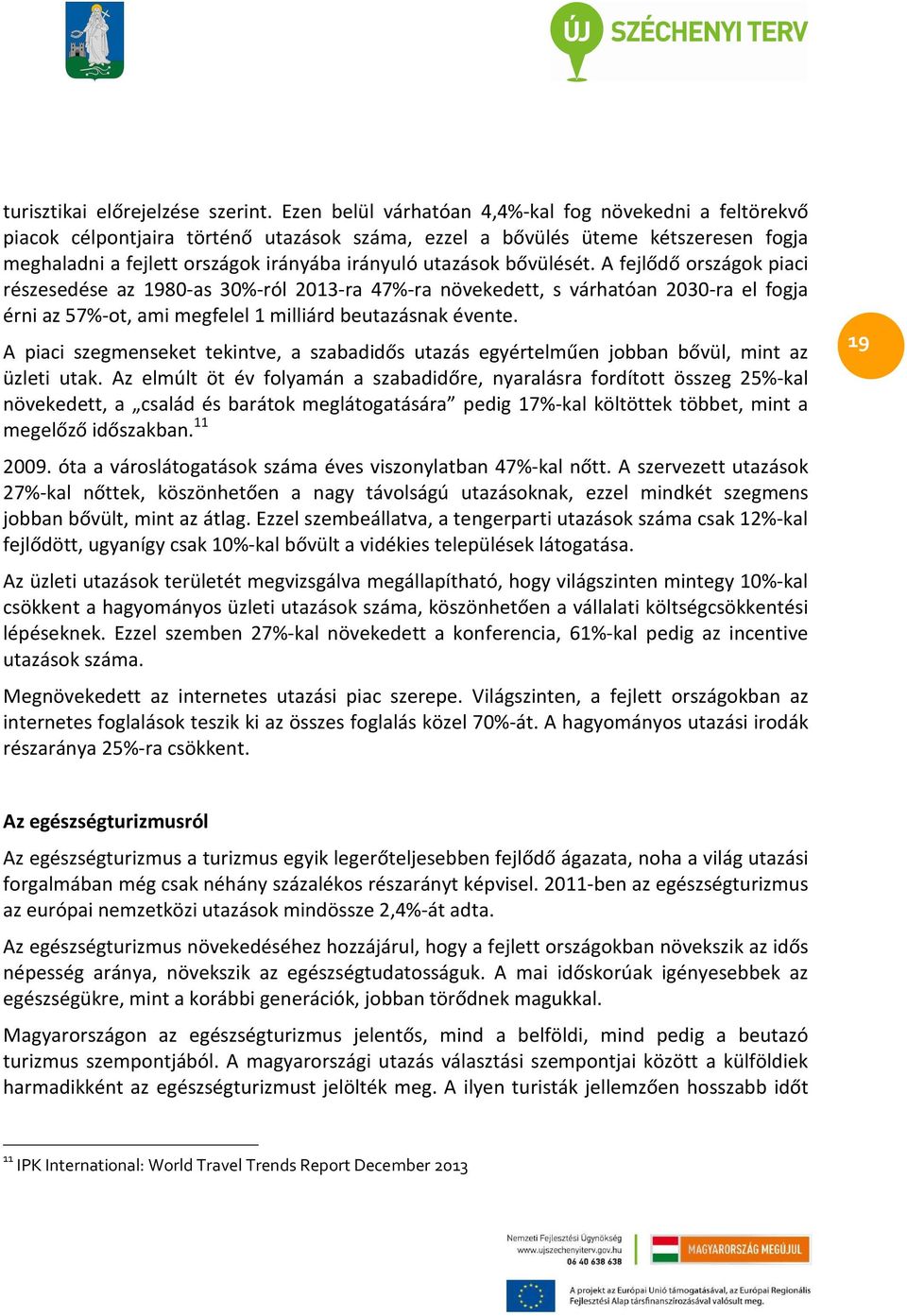 ÚJ SZÉCHENYI TERV

turisztikai előrejelzése szerint. Ezen belül várhatóan 4,4%-kal fog növekedni a feltörekvő piacok célpontjaira történő utazások száma, ezzel a bővülés üteme kétszeresen fogja meghaladni a fejlett országok irányába irányuló utazások bővülését. A fejlődő országok piaci részesedése az 1980-as 30%-ról 2013-ra 47%-ra növekedett, s várhatóan 2030-ra el fogja érni az 57%-ot, ami megfelel 1 milliárd beutazásnak évente.

A piaci szegmenseket tekintve, a szabadidős utazás egyértelműen jobban bővül, mint az üzleti utak. Az elmúlt öt év folyamán a szabadidőre, nyaralásra fordított összeg 25%-kal növekedett, a „család és barátok meglátogatására” pedig 17%-kal költöttek többet, mint a megelőző időszakban.$^{11}$

19

2009. óta a városlátogatások száma éves viszonylatban 47%-kal nőtt. A szervezett utazások 27%-kal nőttek, köszönhetően a nagy távolságú utazásoknak, ezzel mindkét szegmens jobban bővült, mint az átlag. Ezzel szembeállatva, a tengerparti utazások száma csak 12%-kal fejlődött, ugyanígy csak 10%-kal bővült a vidékies települések látogatása.

Az üzleti utazások területét megvizsgálva megállapítható, hogy világszinten mintegy 10%-kal csökkent a hagyományos üzleti utazások száma, köszönhetően a vállalati költségcsökkentési lépéseknek. Ezzel szemben 27%-kal növekedett a konferencia, 61%-kal pedig az incentive utazások száma.

Megnövekedett az internetes utazási piac szerepe. Világszinten, a fejlett országokban az internetes foglalások teszik ki az összes foglalás közel 70%-át. A hagyományos utazási irodák részaránya 25%-ra csökkent.

Az egészségturizmusról

Az egészségturizmus a turizmus egyik legerőteljesebben fejlődő ágazata, noha a világ utazási forgalmában még csak néhány százalékos részarányt képvisel. 2011-ben az egészségturizmus az európai nemzetközi utazások mindössze 2,4%-át adta.

Az egészségturizmus növekedéséhez hozzájárul, hogy a fejlett országokban növekszik az idős népesség aránya, növekszik az egészségtudatosságuk. A mai időskorúak igényesebbek az egészségükre, mint a korábbi generációk, jobban törődnek magukkal.

Magyarországon az egészségturizmus jelentős, mind a belföldi, mind pedig a beutazó turizmus szempontjából. A magyarországi utazás választási szempontjai között a külföldiek harmadikként az egészségturizmust jelölték meg. A ilyen turisták jellemzően hosszabb időt

$^{11}$ IPK International: World Travel Trends Report December 2013

Nemzeti Fejlesztési Ügynökség
www.ujszechenyiterv.gov.hu
06 40 638 638

MAGYARORSZÁG MEGÚJUL

A projekt az Európai Unió támogatásával, az Európai Regionális Fejlesztési Alap társfinanszírozásával valósult meg.